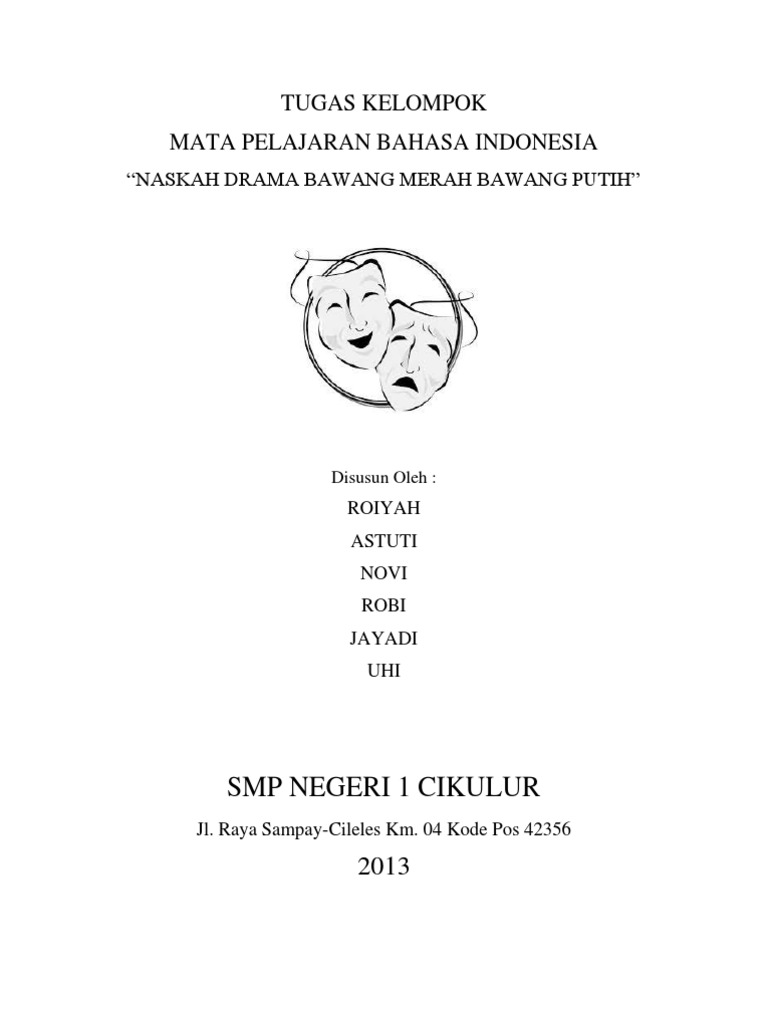 TUGAS KELOMPOK

MATA PELAJARAN BAHASA INDONESIA

"NASKAH DRAMA BAWANG MERAH BAWANG PUTIH"

Disusun Oleh :

ROIYAH

ASTUTI

NOVI

ROBI

JAYADI

UHI

SMP NEGERI 1 CIKULUR

Jl. Raya Sampay-Cileles Km. 04 Kode Pos 42356

2013